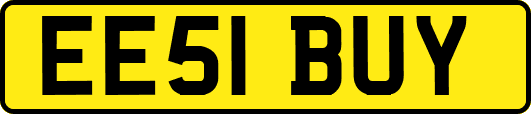 EE51 BUY